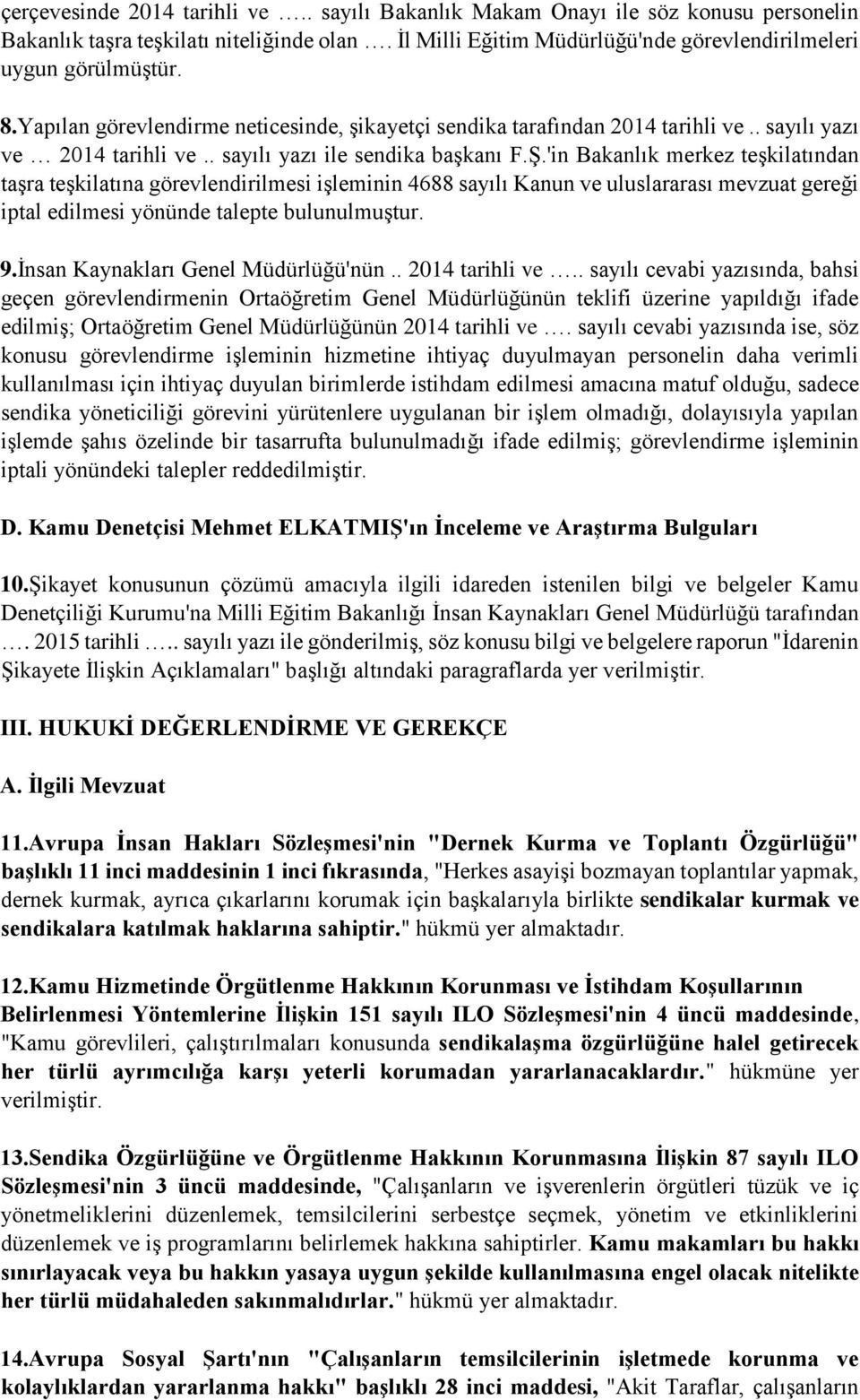 çerçevesinde 2014 tarihli ve ….. sayılı Bakanlık Makam Onayı ile söz konusu personelin Bakanlık taşra teşkilatı niteliğinde olan …. İl Milli Eğitim Müdürlüğü'nde görevlendirilmeleri uygun görülmüştür.

8.Yapılan görevlendirme neticesinde, şikayetçi sendika tarafından 2014 tarihli ve .. sayılı yazı ve … 2014 tarihli ve .. sayılı yazı ile sendika başkanı F.Ş.'in Bakanlık merkez teşkilatından taşra teşkilatına görevlendirilmesi işleminin 4688 sayılı Kanun ve uluslararası mevzuat gereği iptal edilmesi yönünde talepte bulunulmuştur.

9.İnsan Kaynakları Genel Müdürlüğü'nün .. 2014 tarihli ve ….. sayılı cevabi yazısında, bahsi geçen görevlendirmenin Ortaöğretim Genel Müdürlüğünün teklifi üzerine yapıldığı ifade edilmiş; Ortaöğretim Genel Müdürlüğünün 2014 tarihli ve …. sayılı cevabi yazısında ise, söz konusu görevlendirme işleminin hizmetine ihtiyaç duyulmayan personelin daha verimli kullanılması için ihtiyaç duyulan birimlerde istihdam edilmesi amacına matuf olduğu, sadece sendika yöneticiliği görevini yürütenlere uygulanan bir işlem olmadığı, dolayısıyla yapılan işlemde şahıs özelinde bir tasarrufta bulunulmadığı ifade edilmiş; görevlendirme işleminin iptali yönündeki talepler reddedilmiştir.

D. Kamu Denetçisi Mehmet ELKATMIŞ'ın İnceleme ve Araştırma Bulguları

10.Şikayet konusunun çözümü amacıyla ilgili idareden istenilen bilgi ve belgeler Kamu Denetçiliği Kurumu'na Milli Eğitim Bakanlığı İnsan Kaynakları Genel Müdürlüğü tarafından …. 2015 tarihli ….. sayılı yazı ile gönderilmiş, söz konusu bilgi ve belgelere raporun "İdarenin Şikayete İlişkin Açıklamaları" başlığı altındaki paragraflarda yer verilmiştir.

III. HUKUKİ DEĞERLENDİRME VE GEREKÇE

A. İlgili Mevzuat

11.Avrupa İnsan Hakları Sözleşmesi'nin "Dernek Kurma ve Toplantı Özgürlüğü" başlıklı 11 inci maddesinin 1 inci fıkrasında, "Herkes asayişi bozmayan toplantılar yapmak, dernek kurmak, ayrıca çıkarlarını korumak için başkalarıyla birlikte sendikalar kurmak ve sendikalara katılmak haklarına sahiptir." hükmü yer almaktadır.

12.Kamu Hizmetinde Örgütlenme Hakkının Korunması ve İstihdam Koşullarının Belirlenmesi Yöntemlerine İlişkin 151 sayılı ILO Sözleşmesi'nin 4 üncü maddesinde, "Kamu görevlileri, çalıştırılmaları konusunda sendikalaşma özgürlüğüne halel getirecek her türlü ayrımcılığa karşı yeterli korumadan yararlanacaklardır." hükmüne yer verilmiştir.

13.Sendika Özgürlüğüne ve Örgütlenme Hakkının Korunmasına İlişkin 87 sayılı ILO Sözleşmesi'nin 3 üncü maddesinde, "Çalışanların ve işverenlerin örgütleri tüzük ve iç yönetmeliklerini düzenlemek, temsilcilerini serbestçe seçmek, yönetim ve etkinliklerini düzenlemek ve iş programlarını belirlemek hakkına sahiptirler. Kamu makamları bu hakkı sınırlayacak veya bu hakkın yasaya uygun şekilde kullanılmasına engel olacak nitelikte her türlü müdahaleden sakınmalıdırlar." hükmü yer almaktadır.

14.Avrupa Sosyal Şartı'nın "Çalışanların temsilcilerinin işletmede korunma ve kolaylıklardan yararlanma hakkı" başlıklı 28 inci maddesi, "Akit Taraflar, çalışanların